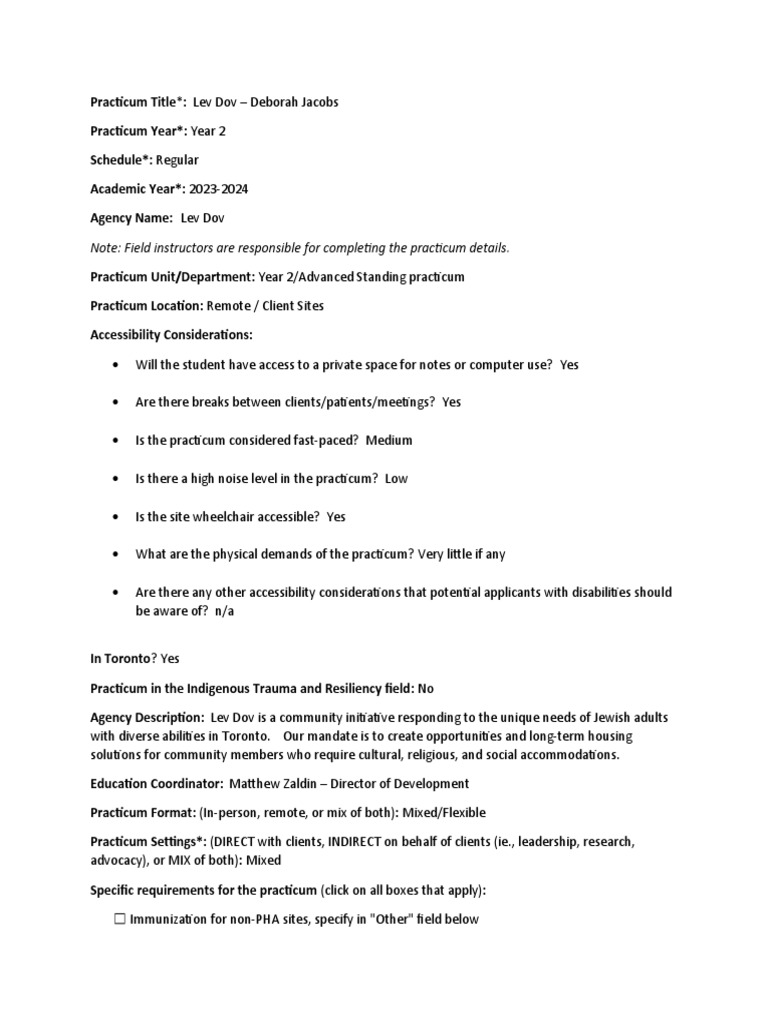 Practicum Title*: Lev Dov – Deborah Jacobs

Practicum Year*: Year 2

Schedule*: Regular

Academic Year*: 2023-2024

Agency Name: Lev Dov

Note: Field instructors are responsible for completing the practicum details.

Practicum Unit/Department: Year 2/Advanced Standing practicum

Practicum Location: Remote / Client Sites

Accessibility Considerations:

• Will the student have access to a private space for notes or computer use? Yes

• Are there breaks between clients/patients/meetings? Yes

• Is the practicum considered fast-paced? Medium

• Is there a high noise level in the practicum? Low

• Is the site wheelchair accessible? Yes

• What are the physical demands of the practicum? Very little if any

• Are there any other accessibility considerations that potential applicants with disabilities should be aware of? n/a

In Toronto? Yes

Practicum in the Indigenous Trauma and Resiliency field: No

Agency Description: Lev Dov is a community initiative responding to the unique needs of Jewish adults with diverse abilities in Toronto. Our mandate is to create opportunities and long-term housing solutions for community members who require cultural, religious, and social accommodations.

Education Coordinator: Matthew Zaldin – Director of Development

Practicum Format: (In-person, remote, or mix of both): Mixed/Flexible

Practicum Settings*: (DIRECT with clients, INDIRECT on behalf of clients (ie., leadership, research, advocacy), or MIX of both): Mixed

Specific requirements for the practicum (click on all boxes that apply):

☐ Immunization for non-PHA sites, specify in "Other" field below